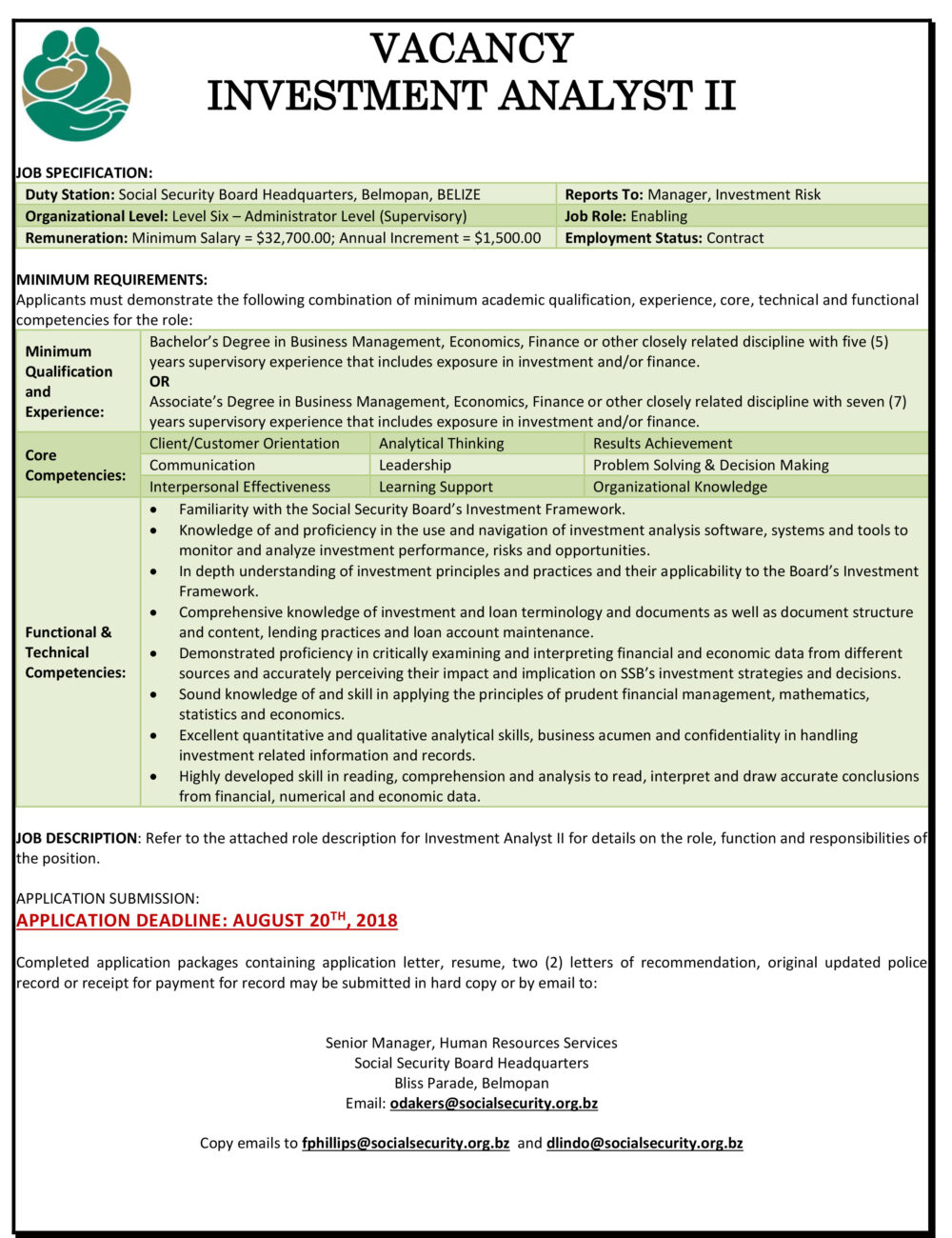 VACANCY
INVESTMENT ANALYST II

JOB SPECIFICATION:

| Duty Station: Social Security Board Headquarters, Belmopan, BELIZE | Reports To: Manager, Investment Risk |
|---|---|
| Organizational Level: Level Six – Administrator Level (Supervisory) | Job Role: Enabling |
| Remuneration: Minimum Salary = \$32,700.00; Annual Increment = \$1,500.00 | Employment Status: Contract |

MINIMUM REQUIREMENTS:
Applicants must demonstrate the following combination of minimum academic qualification, experience, core, technical and functional competencies for the role:

| Minimum Qualification and Experience: | Bachelor's Degree in Business Management, Economics, Finance or other closely related discipline with five (5) years supervisory experience that includes exposure in investment and/or finance. OR Associate's Degree in Business Management, Economics, Finance or other closely related discipline with seven (7) years supervisory experience that includes exposure in investment and/or finance. | | |
|---|---|---|---|
| Core Competencies: | Client/Customer Orientation | Analytical Thinking | Results Achievement |
| | Communication | Leadership | Problem Solving & Decision Making |
| | Interpersonal Effectiveness | Learning Support | Organizational Knowledge |
| Functional & Technical Competencies: | • Familiarity with the Social Security Board's Investment Framework. • Knowledge of and proficiency in the use and navigation of investment analysis software, systems and tools to monitor and analyze investment performance, risks and opportunities. • In depth understanding of investment principles and practices and their applicability to the Board's Investment Framework. • Comprehensive knowledge of investment and loan terminology and documents as well as document structure and content, lending practices and loan account maintenance. • Demonstrated proficiency in critically examining and interpreting financial and economic data from different sources and accurately perceiving their impact and implication on SSB's investment strategies and decisions. • Sound knowledge of and skill in applying the principles of prudent financial management, mathematics, statistics and economics. • Excellent quantitative and qualitative analytical skills, business acumen and confidentiality in handling investment related information and records. • Highly developed skill in reading, comprehension and analysis to read, interpret and draw accurate conclusions from financial, numerical and economic data. | | |

JOB DESCRIPTION: Refer to the attached role description for Investment Analyst II for details on the role, function and responsibilities of the position.

APPLICATION SUBMISSION:
APPLICATION DEADLINE: AUGUST 20$^{TH}$, 2018

Completed application packages containing application letter, resume, two (2) letters of recommendation, original updated police record or receipt for payment for record may be submitted in hard copy or by email to:

Senior Manager, Human Resources Services
Social Security Board Headquarters
Bliss Parade, Belmopan
Email: odakers@socialsecurity.org.bz

Copy emails to fphillips@socialsecurity.org.bz and dlindo@socialsecurity.org.bz